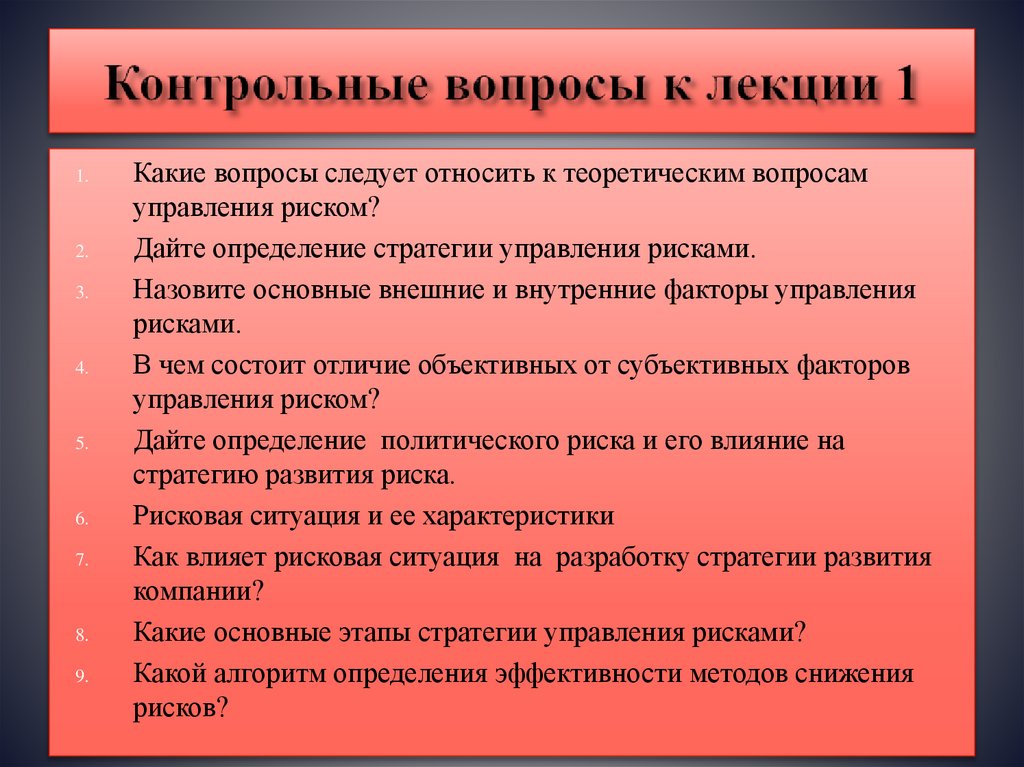 Контрольные вопросы к лекции 1

1. Какие вопросы следует относить к теоретическим вопросам управления риском?
2. Дайте определение стратегии управления рисками.
3. Назовите основные внешние и внутренние факторы управления рисками.
4. В чем состоит отличие объективных от субъективных факторов управления риском?
5. Дайте определение политического риска и его влияние на стратегию развития риска.
6. Рисковая ситуация и ее характеристики
7. Как влияет рисковая ситуация на разработку стратегии развития компании?
8. Какие основные этапы стратегии управления рисками?
9. Какой алгоритм определения эффективности методов снижения рисков?